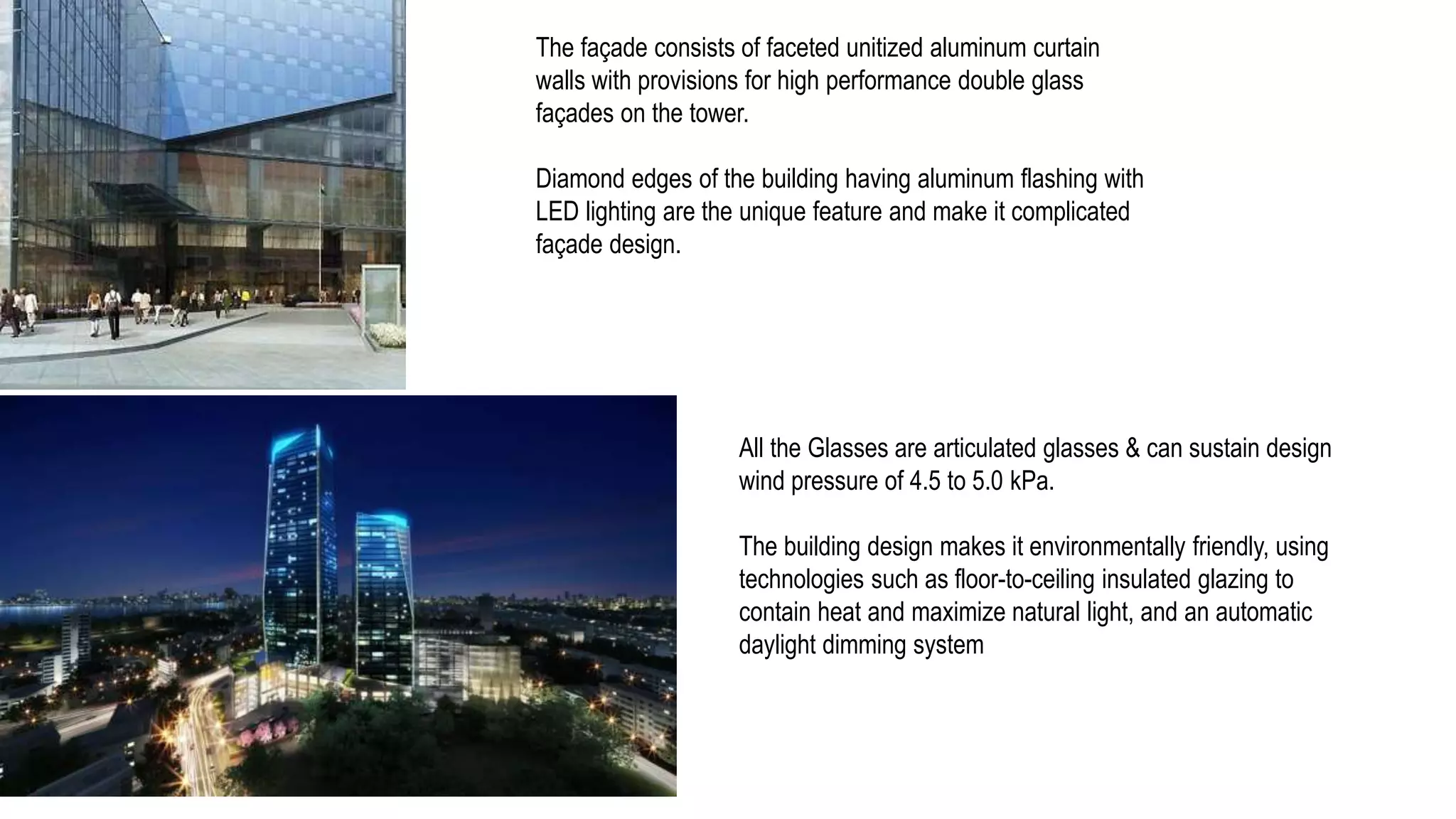 The façade consists of faceted unitized aluminum curtain walls with provisions for high performance double glass façades on the tower.

Diamond edges of the building having aluminum flashing with LED lighting are the unique feature and make it complicated façade design.

All the Glasses are articulated glasses & can sustain design wind pressure of 4.5 to 5.0 kPa.

The building design makes it environmentally friendly, using technologies such as floor-to-ceiling insulated glazing to contain heat and maximize natural light, and an automatic daylight dimming system